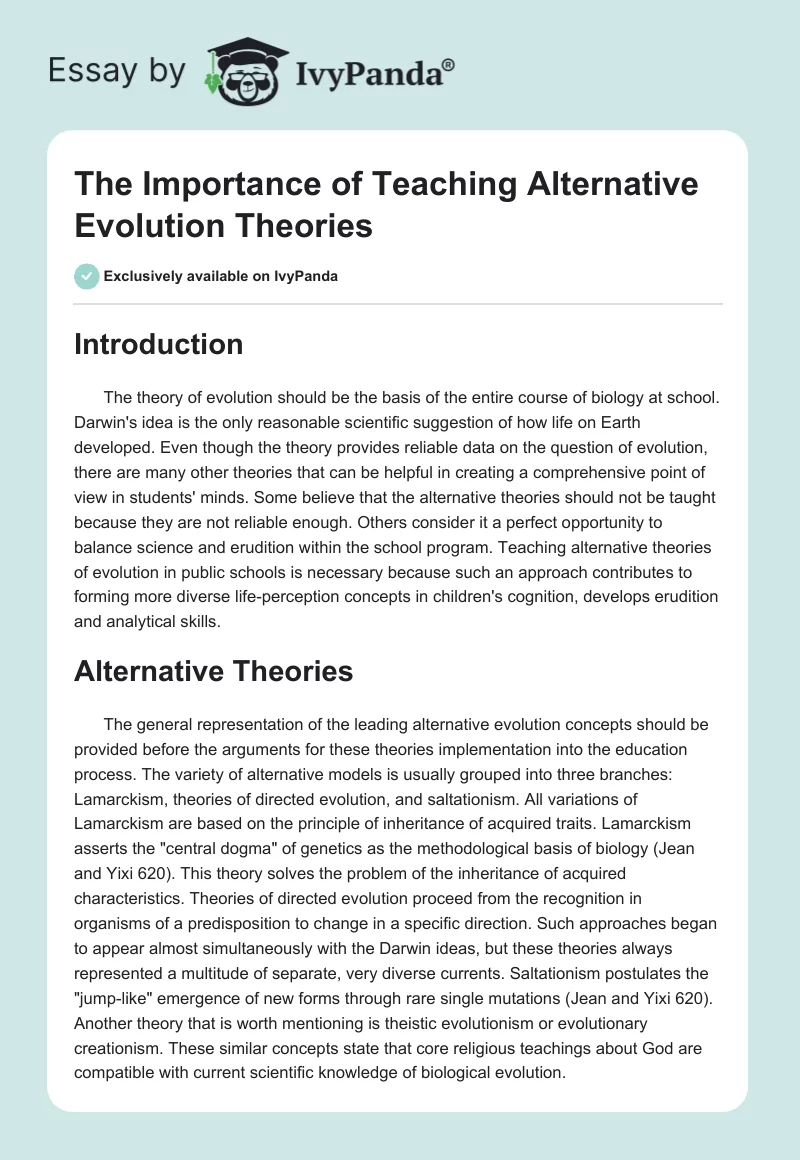 Essay by IvyPanda®

The Importance of Teaching Alternative Evolution Theories

Exclusively available on IvyPanda

Introduction

The theory of evolution should be the basis of the entire course of biology at school. Darwin's idea is the only reasonable scientific suggestion of how life on Earth developed. Even though the theory provides reliable data on the question of evolution, there are many other theories that can be helpful in creating a comprehensive point of view in students' minds. Some believe that the alternative theories should not be taught because they are not reliable enough. Others consider it a perfect opportunity to balance science and erudition within the school program. Teaching alternative theories of evolution in public schools is necessary because such an approach contributes to forming more diverse life-perception concepts in children's cognition, develops erudition and analytical skills.

Alternative Theories

The general representation of the leading alternative evolution concepts should be provided before the arguments for these theories implementation into the education process. The variety of alternative models is usually grouped into three branches: Lamarckism, theories of directed evolution, and saltationism. All variations of Lamarckism are based on the principle of inheritance of acquired traits. Lamarckism asserts the "central dogma" of genetics as the methodological basis of biology (Jean and Yixi 620). This theory solves the problem of the inheritance of acquired characteristics. Theories of directed evolution proceed from the recognition in organisms of a predisposition to change in a specific direction. Such approaches began to appear almost simultaneously with the Darwin ideas, but these theories always represented a multitude of separate, very diverse currents. Saltationism postulates the "jump-like" emergence of new forms through rare single mutations (Jean and Yixi 620). Another theory that is worth mentioning is theistic evolutionism or evolutionary creationism. These similar concepts state that core religious teachings about God are compatible with current scientific knowledge of biological evolution.